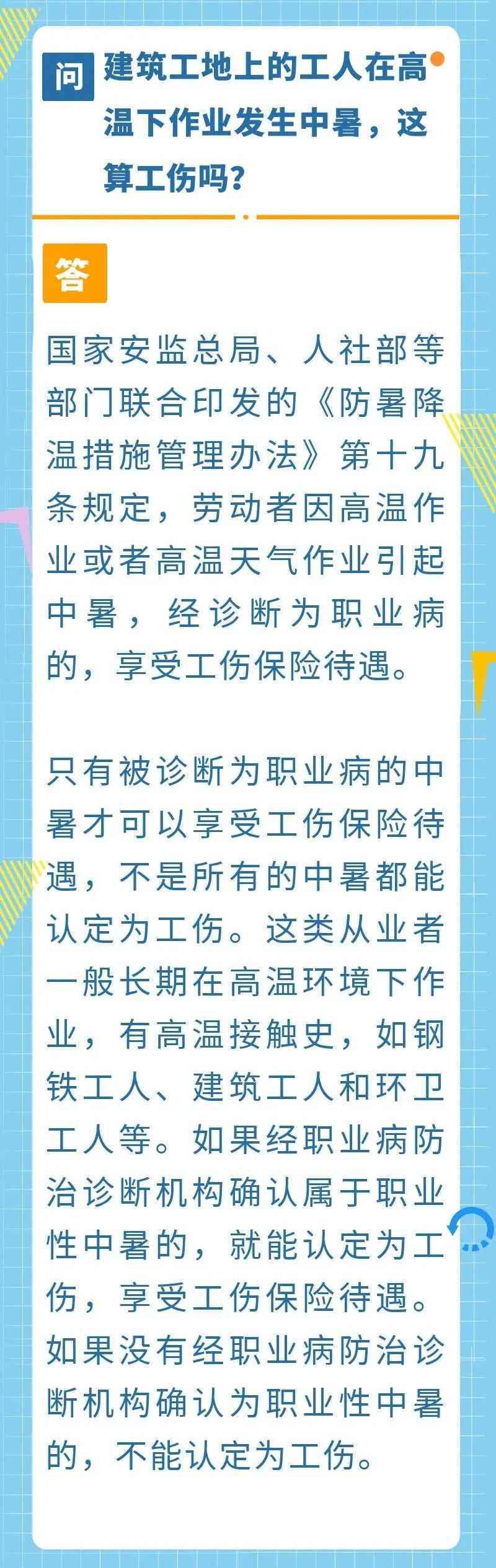 问

建筑工地上的工人在高温下作业发生中暑，这算工伤吗?

答

国家安监总局、人社部等部门联合印发的《防暑降温措施管理办法》第十九条规定，劳动者因高温作业或者高温天气作业引起中暑，经诊断为职业病的，享受工伤保险待遇。

只有被诊断为职业病的中暑才可以享受工伤保险待遇，不是所有的中暑都能认定为工伤。这类从业者一般长期在高温环境下作业，有高温接触史，如钢铁工人、建筑工人和环卫工人等。如果经职业病防治诊断机构确认属于职业性中暑的，就能认定为工伤，享受工伤保险待遇。如果没有经职业病防治诊断机构确认为职业性中暑的，不能认定为工伤。